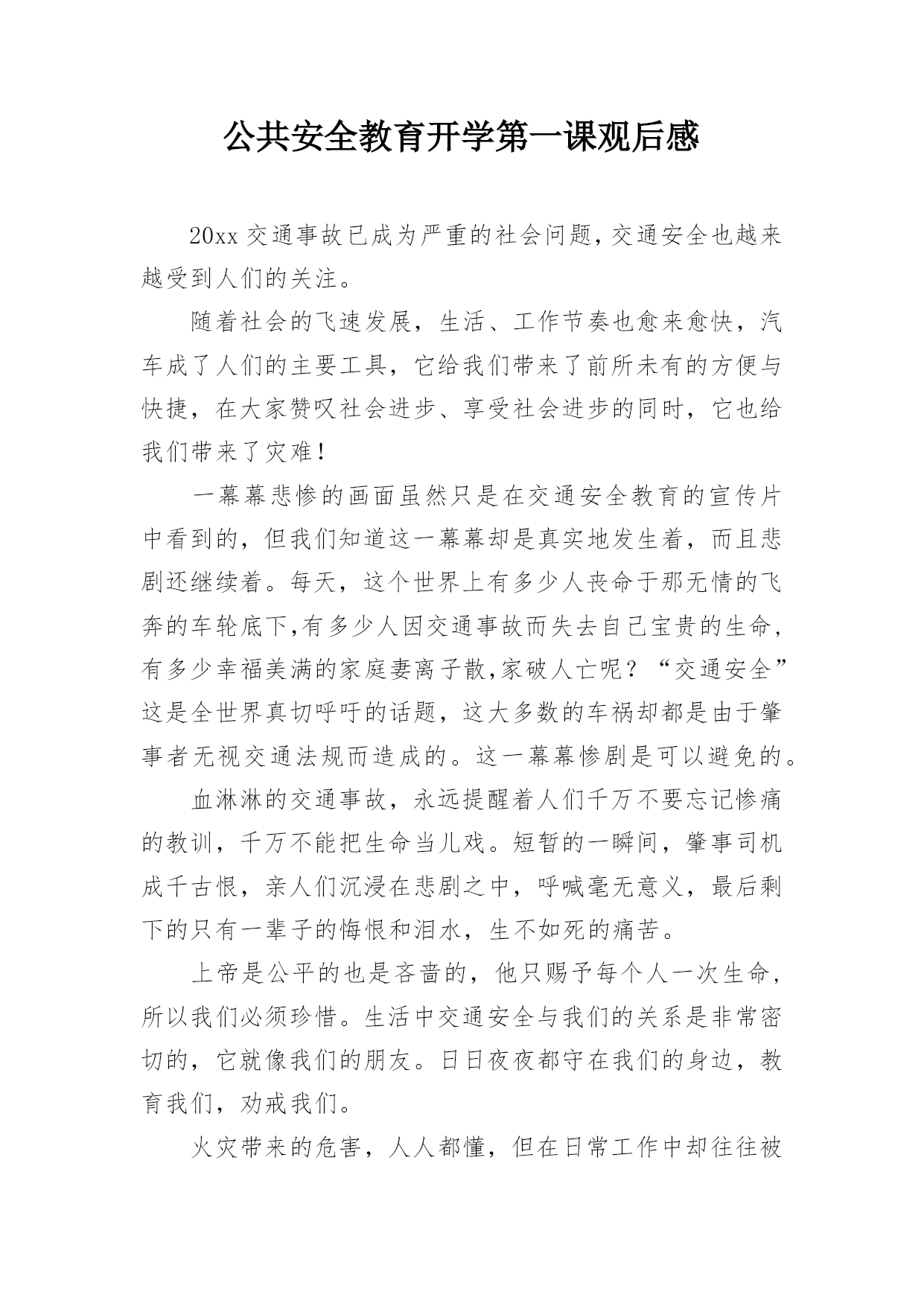 公共安全教育开学第一课观后感

20xx 交通事故已成为严重的社会问题,交通安全也越来越受到人们的关注。

随着社会的飞速发展，生活、工作节奏也愈来愈快，汽车成了人们的主要工具，它给我们带来了前所未有的方便与快捷，在大家赞叹社会进步、享受社会进步的同时，它也给我们带来了灾难!

一幕幕悲惨的画面虽然只是在交通安全教育的宣传片中看到的，但我们知道这一幕幕却是真实地发生着，而且悲剧还继续着。每天，这个世界上有多少人丧命于那无情的飞奔的车轮底下,有多少人因交通事故而失去自己宝贵的生命,有多少幸福美满的家庭妻离子散,家破人亡呢？“交通安全”这是全世界真切呼吁的话题，这大多数的车祸却都是由于肇事者无视交通法规而造成的。这一幕幕惨剧是可以避免的。

血淋淋的交通事故，永远提醒着人们千万不要忘记惨痛的教训，千万不能把生命当儿戏。短暂的一瞬间，肇事司机成千古恨，亲人们沉浸在悲剧之中，呼喊毫无意义，最后剩下的只有一辈子的悔恨和泪水，生不如死的痛苦。

上帝是公平的也是吝啬的，他只赐予每个人一次生命，所以我们必须珍惜。生活中交通安全与我们的关系是非常密切的，它就像我们的朋友。日日夜夜都守在我们的身边，教育我们，劝戒我们。

火灾带来的危害，人人都懂，但在日常工作中却往往被